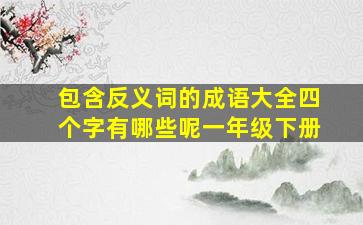 包含反义词的成语大全四个字有哪些呢一年级下册